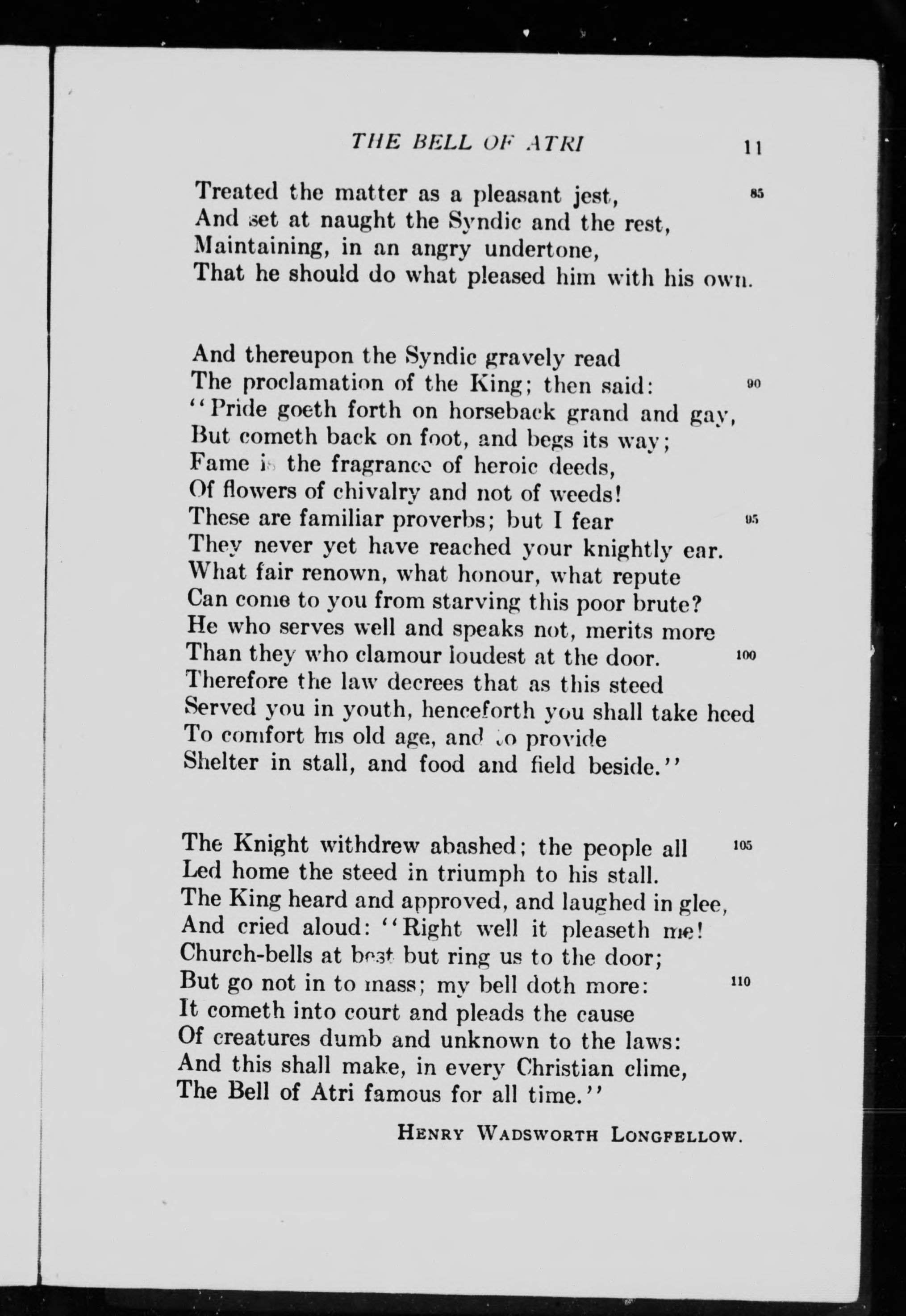 THE BELL OF ATRI 11

Treated the matter as a pleasant jest, 85
And set at naught the Syndic and the rest,
Maintaining, in an angry undertone,
That he should do what pleased him with his own.

And thereupon the Syndic gravely read
The proclamation of the King; then said: 90
"Pride goeth forth on horseback grand and gay,
But cometh back on foot, and begs its way;
Fame is the fragrance of heroic deeds,
Of flowers of chivalry and not of weeds!
These are familiar proverbs; but I fear 95
They never yet have reached your knightly ear.
What fair renown, what honour, what repute
Can come to you from starving this poor brute?
He who serves well and speaks not, merits more
Than they who clamour loudest at the door. 100
Therefore the law decrees that as this steed
Served you in youth, henceforth you shall take heed
To comfort his old age, and to provide
Shelter in stall, and food and field beside."

The Knight withdrew abashed; the people all 105
Led home the steed in triumph to his stall.
The King heard and approved, and laughed in glee,
And cried aloud: "Right well it pleaseth me!
Church-bells at best but ring us to the door;
But go not in to mass; my bell doth more: 110
It cometh into court and pleads the cause
Of creatures dumb and unknown to the laws:
And this shall make, in every Christian clime,
The Bell of Atri famous for all time."

HENRY WADSWORTH LONGFELLOW.